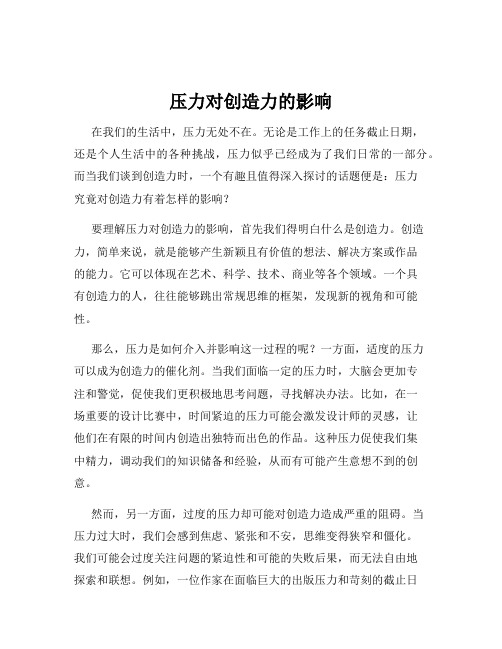 压力对创造力的影响

在我们的生活中，压力无处不在。无论是工作上的任务截止日期，还是个人生活中的各种挑战，压力似乎已经成为了我们日常的一部分。而当我们谈到创造力时，一个有趣且值得深入探讨的话题便是：压力究竟对创造力有着怎样的影响？

要理解压力对创造力的影响，首先我们得明白什么是创造力。创造力，简单来说，就是能够产生新颖且有价值的想法、解决方案或作品的能力。它可以体现在艺术、科学、技术、商业等各个领域。一个具有创造力的人，往往能够跳出常规思维的框架，发现新的视角和可能性。

那么，压力是如何介入并影响这一过程的呢？一方面，适度的压力可以成为创造力的催化剂。当我们面临一定的压力时，大脑会更加专注和警觉，促使我们更积极地思考问题，寻找解决办法。比如，在一场重要的设计比赛中，时间紧迫的压力可能会激发设计师的灵感，让他们在有限的时间内创造出独特而出色的作品。这种压力促使我们集中精力，调动我们的知识储备和经验，从而有可能产生意想不到的创意。

然而，另一方面，过度的压力却可能对创造力造成严重的阻碍。当压力过大时，我们会感到焦虑、紧张和不安，思维变得狭窄和僵化。我们可能会过度关注问题的紧迫性和可能的失败后果，而无法自由地探索和联想。例如，一位作家在面临巨大的出版压力和苛刻的截止日